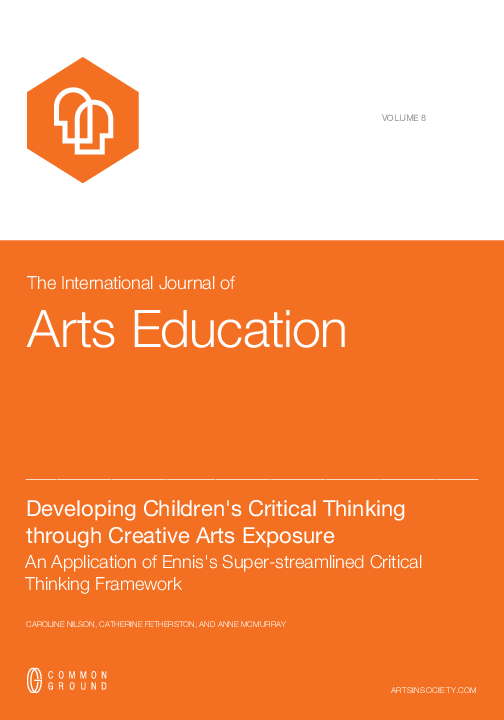 VOLUME 8

The International Journal of

Arts Education

Developing Children's Critical Thinking through Creative Arts Exposure

An Application of Ennis's Super-streamlined Critical Thinking Framework

CAROLINE NILSON, CATHERINE FETHERSTON, AND ANNE MCMURRAY

COMMON GROUND

ARTSINSOCIETY.COM